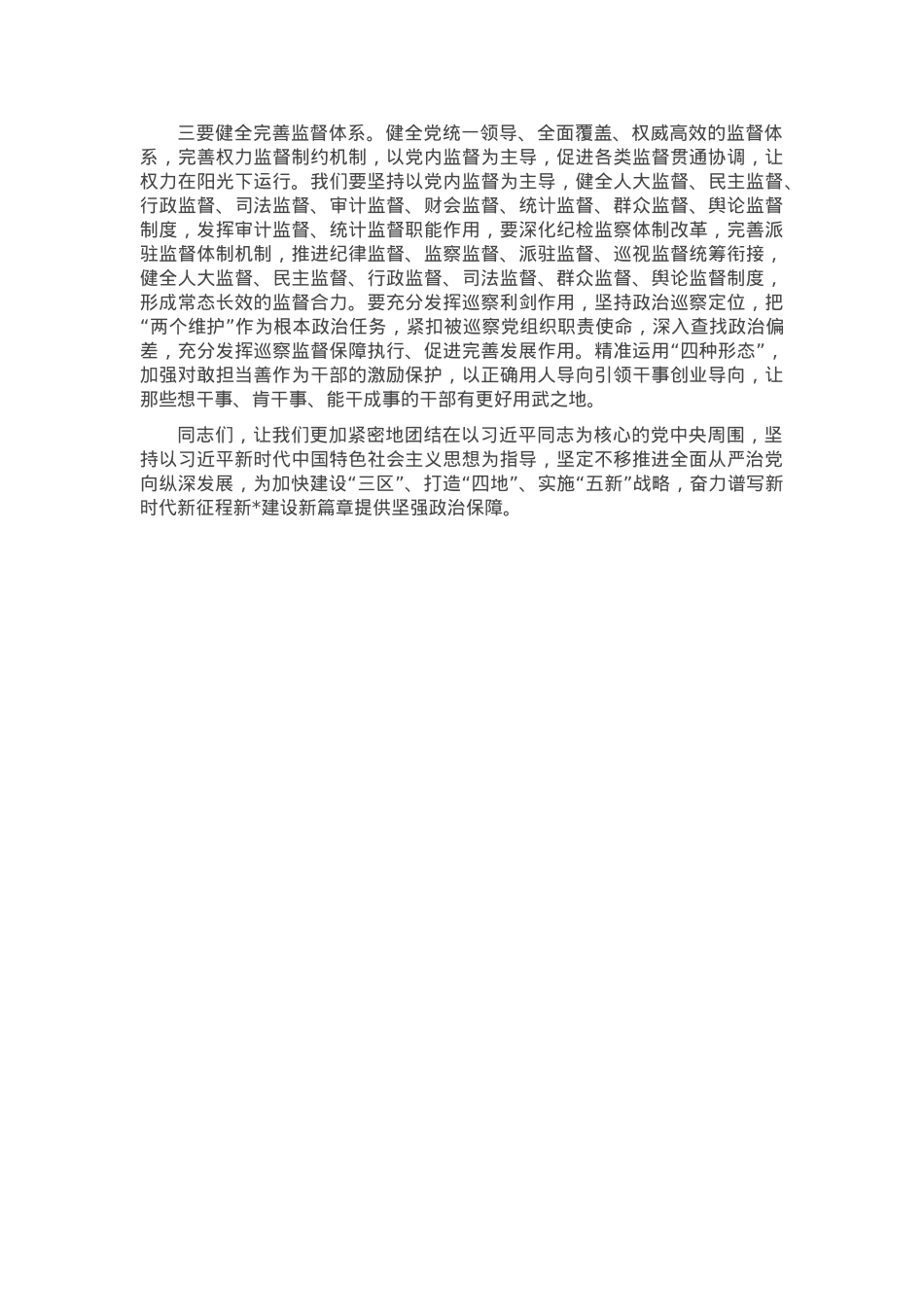 三要健全完善监督体系。健全党统一领导、全面覆盖、权威高效的监督体系，完善权力监督制约机制，以党内监督为主导，促进各类监督贯通协调，让权力在阳光下运行。我们要坚持以党内监督为主导，健全人大监督、民主监督、行政监督、司法监督、审计监督、财会监督、统计监督、群众监督、舆论监督制度，发挥审计监督、统计监督职能作用，要深化纪检监察体制改革，完善派驻监督体制机制，推进纪律监督、监察监督、派驻监督、巡视监督统筹衔接，健全人大监督、民主监督、行政监督、司法监督、群众监督、舆论监督制度，形成常态长效的监督合力。要充分发挥巡察利剑作用，坚持政治巡察定位，把“两个维护”作为根本政治任务，紧扣被巡察党组织职责使命，深入查找政治偏差，充分发挥巡察监督保障执行、促进完善发展作用。精准运用“四种形态”，加强对敢担当善作为干部的激励保护，以正确用人导向引领干事创业导向，让那些想干事、肯干事、能干成事的干部有更好用武之地。

同志们，让我们更加紧密地团结在以习近平同志为核心的党中央周围，坚持以习近平新时代中国特色社会主义思想为指导，坚定不移推进全面从严治党向纵深发展，为加快建设“三区”、打造“四地”、实施“五新”战略，奋力谱写新时代新征程新*建设新篇章提供坚强政治保障。